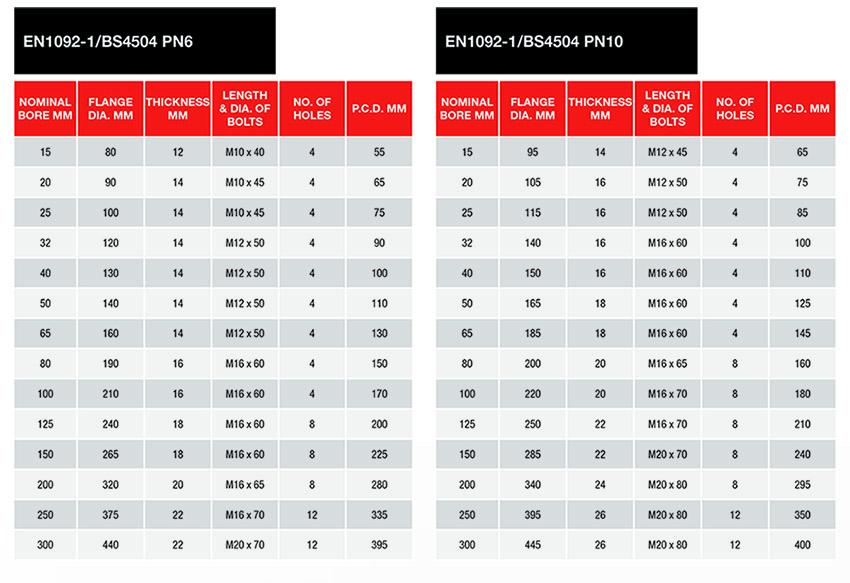 EN1092-1/BS4504 PN6

| NOMINAL BORE MM | FLANGE DIA. MM | THICKNESS MM | LENGTH & DIA. OF BOLTS | NO. OF HOLES | P.C.D. MM |
|---|---|---|---|---|---|
| 15 | 80 | 12 | M10 x 40 | 4 | 55 |
| 20 | 90 | 14 | M10 x 45 | 4 | 65 |
| 25 | 100 | 14 | M10 x 45 | 4 | 75 |
| 32 | 120 | 14 | M12 x 50 | 4 | 90 |
| 40 | 130 | 14 | M12 x 50 | 4 | 100 |
| 50 | 140 | 14 | M12 x 50 | 4 | 110 |
| 65 | 160 | 14 | M12 x 50 | 4 | 130 |
| 80 | 190 | 16 | M16 x 60 | 4 | 150 |
| 100 | 210 | 16 | M16 x 60 | 4 | 170 |
| 125 | 240 | 18 | M16 x 60 | 8 | 200 |
| 150 | 265 | 18 | M16 x 60 | 8 | 225 |
| 200 | 320 | 20 | M16 x 65 | 8 | 280 |
| 250 | 375 | 22 | M16 x 70 | 12 | 335 |
| 300 | 440 | 22 | M20 x 70 | 12 | 395 |

EN1092-1/BS4504 PN10

| NOMINAL BORE MM | FLANGE DIA. MM | THICKNESS MM | LENGTH & DIA. OF BOLTS | NO. OF HOLES | P.C.D. MM |
|---|---|---|---|---|---|
| 15 | 95 | 14 | M12 x 45 | 4 | 65 |
| 20 | 105 | 16 | M12 x 50 | 4 | 75 |
| 25 | 115 | 16 | M12 x 50 | 4 | 85 |
| 32 | 140 | 16 | M16 x 60 | 4 | 100 |
| 40 | 150 | 16 | M16 x 60 | 4 | 110 |
| 50 | 165 | 18 | M16 x 60 | 4 | 125 |
| 65 | 185 | 18 | M16 x 60 | 4 | 145 |
| 80 | 200 | 20 | M16 x 65 | 8 | 160 |
| 100 | 220 | 20 | M16 x 70 | 8 | 180 |
| 125 | 250 | 22 | M16 x 70 | 8 | 210 |
| 150 | 285 | 22 | M20 x 70 | 8 | 240 |
| 200 | 340 | 24 | M20 x 80 | 8 | 295 |
| 250 | 395 | 26 | M20 x 80 | 12 | 350 |
| 300 | 445 | 26 | M20 x 80 | 12 | 400 |